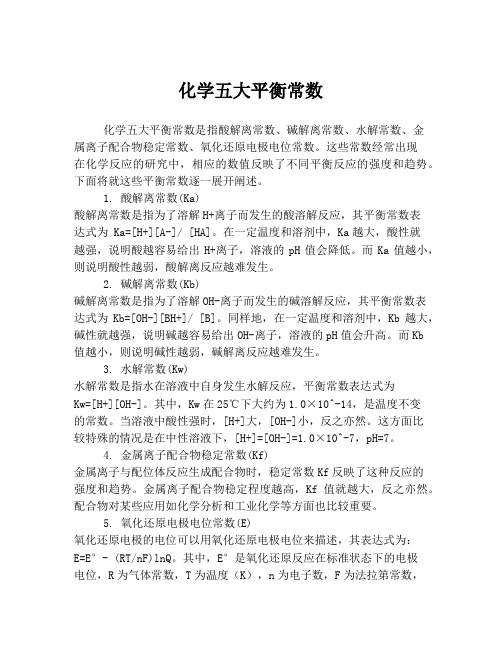 化学五大平衡常数

化学五大平衡常数是指酸解离常数、碱解离常数、水解常数、金属离子配合物稳定常数、氧化还原电极电位常数。这些常数经常出现在化学反应的研究中，相应的数值反映了不同平衡反应的强度和趋势。下面将就这些平衡常数逐一展开阐述。

1. 酸解离常数(Ka)
酸解离常数是指为了溶解 H+离子而发生的酸溶解反应，其平衡常数表达式为 Ka=[H+][A-]/ [HA]。在一定温度和溶剂中，Ka 越大，酸性就越强，说明酸越容易给出 H+离子，溶液的 pH 值会降低。而 Ka 值越小，则说明酸性越弱，酸解离反应越难发生。

2. 碱解离常数(Kb)
碱解离常数是指为了溶解 OH-离子而发生的碱溶解反应，其平衡常数表达式为 Kb=[OH-][BH+]/ [B]。同样地，在一定温度和溶剂中，Kb 越大，碱性就越强，说明碱越容易给出 OH-离子，溶液的 pH 值会升高。而 Kb 值越小，则说明碱性越弱，碱解离反应越难发生。

3. 水解常数(Kw)
水解常数是指水在溶液中自身发生水解反应，平衡常数表达式为 Kw=[H+][OH-]。其中，Kw 在 25℃下大约为 1.0×10^-14，是温度不变的常数。当溶液中酸性强时，[H+]大，[OH-]小，反之亦然。这方面比较特殊的情况是在中性溶液下，[H+]=[OH-]=1.0×10^-7，pH=7。

4. 金属离子配合物稳定常数(Kf)
金属离子与配位体反应生成配合物时，稳定常数 Kf 反映了这种反应的强度和趋势。金属离子配合物稳定程度越高，Kf 值就越大，反之亦然。配合物对某些应用如化学分析和工业化学等方面也比较重要。

5. 氧化还原电极电位常数(E)
氧化还原电极的电位可以用氧化还原电极电位来描述，其表达式为：E=E° - (RT/nF)lnQ。其中，E° 是氧化还原反应在标准状态下的电极电位，R 为气体常数，T 为温度（K），n 为电子数，F 为法拉第常数，